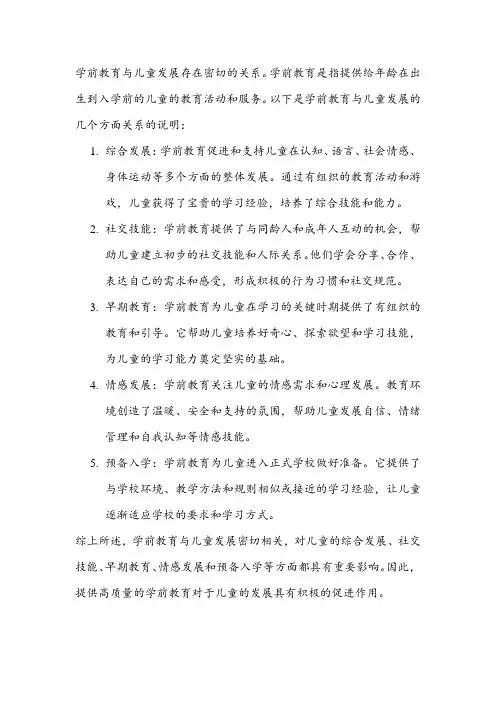 学前教育与儿童发展存在密切的关系。学前教育是指提供给年龄在出生到入学前的儿童的教育活动和服务。以下是学前教育与儿童发展的几个方面关系的说明：

1. 综合发展：学前教育促进和支持儿童在认知、语言、社会情感、身体运动等多个方面的整体发展。通过有组织的教育活动和游戏，儿童获得了宝贵的学习经验，培养了综合技能和能力。

2. 社交技能：学前教育提供了与同龄人和成年人互动的机会，帮助儿童建立初步的社交技能和人际关系。他们学会分享、合作、表达自己的需求和感受，形成积极的行为习惯和社交规范。

3. 早期教育：学前教育为儿童在学习的关键时期提供了有组织的教育和引导。它帮助儿童培养好奇心、探索欲望和学习技能，为儿童的学习能力奠定坚实的基础。

4. 情感发展：学前教育关注儿童的情感需求和心理发展。教育环境创造了温暖、安全和支持的氛围，帮助儿童发展自信、情绪管理和自我认知等情感技能。

5. 预备入学：学前教育为儿童进入正式学校做好准备。它提供了与学校环境、教学方法和规则相似或接近的学习经验，让儿童逐渐适应学校的要求和学习方式。

综上所述，学前教育与儿童发展密切相关，对儿童的综合发展、社交技能、早期教育、情感发展和预备入学等方面都具有重要影响。因此，提供高质量的学前教育对于儿童的发展具有积极的促进作用。